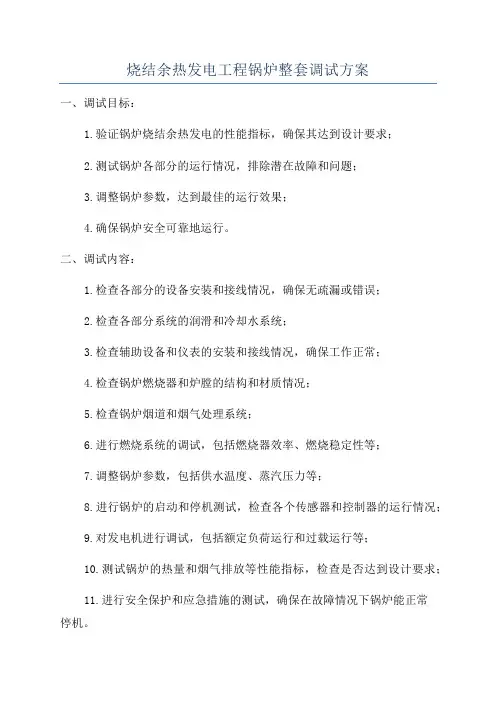 烧结余热发电工程锅炉整套调试方案

一、调试目标：

1.验证锅炉烧结余热发电的性能指标，确保其达到设计要求；

2.测试锅炉各部分的运行情况，排除潜在故障和问题；

3.调整锅炉参数，达到最佳的运行效果；

4.确保锅炉安全可靠地运行。

二、调试内容：

1.检查各部分的设备安装和接线情况，确保无疏漏或错误；

2.检查各部分系统的润滑和冷却水系统；

3.检查辅助设备和仪表的安装和接线情况，确保工作正常；

4.检查锅炉燃烧器和炉膛的结构和材质情况；

5.检查锅炉烟道和烟气处理系统；

6.进行燃烧系统的调试，包括燃烧器效率、燃烧稳定性等；

7.调整锅炉参数，包括供水温度、蒸汽压力等；

8.进行锅炉的启动和停机测试，检查各个传感器和控制器的运行情况；

9.对发电机进行调试，包括额定负荷运行和过载运行等；

10.测试锅炉的热量和烟气排放等性能指标，检查是否达到设计要求；

11.进行安全保护和应急措施的测试，确保在故障情况下锅炉能正常停机。